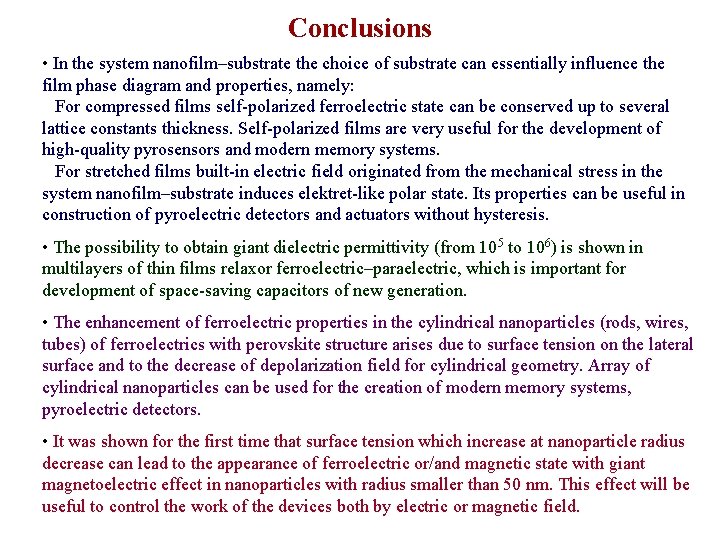 Conclusions

• In the system nanofilm–substrate the choice of substrate can essentially influence the film phase diagram and properties, namely:

For compressed films self-polarized ferroelectric state can be conserved up to several lattice constants thickness. Self-polarized films are very useful for the development of high-quality pyrosensors and modern memory systems.

For stretched films built-in electric field originated from the mechanical stress in the system nanofilm–substrate induces elektret-like polar state. Its properties can be useful in construction of pyroelectric detectors and actuators without hysteresis.

• The possibility to obtain giant dielectric permittivity (from $10^5$ to $10^6$) is shown in multilayers of thin films relaxor ferroelectric–paraelectric, which is important for development of space-saving capacitors of new generation.

• The enhancement of ferroelectric properties in the cylindrical nanoparticles (rods, wires, tubes) of ferroelectrics with perovskite structure arises due to surface tension on the lateral surface and to the decrease of depolarization field for cylindrical geometry. Array of cylindrical nanoparticles can be used for the creation of modern memory systems, pyroelectric detectors.

• It was shown for the first time that surface tension which increase at nanoparticle radius decrease can lead to the appearance of ferroelectric or/and magnetic state with giant magnetoelectric effect in nanoparticles with radius smaller than 50 nm. This effect will be useful to control the work of the devices both by electric or magnetic field.